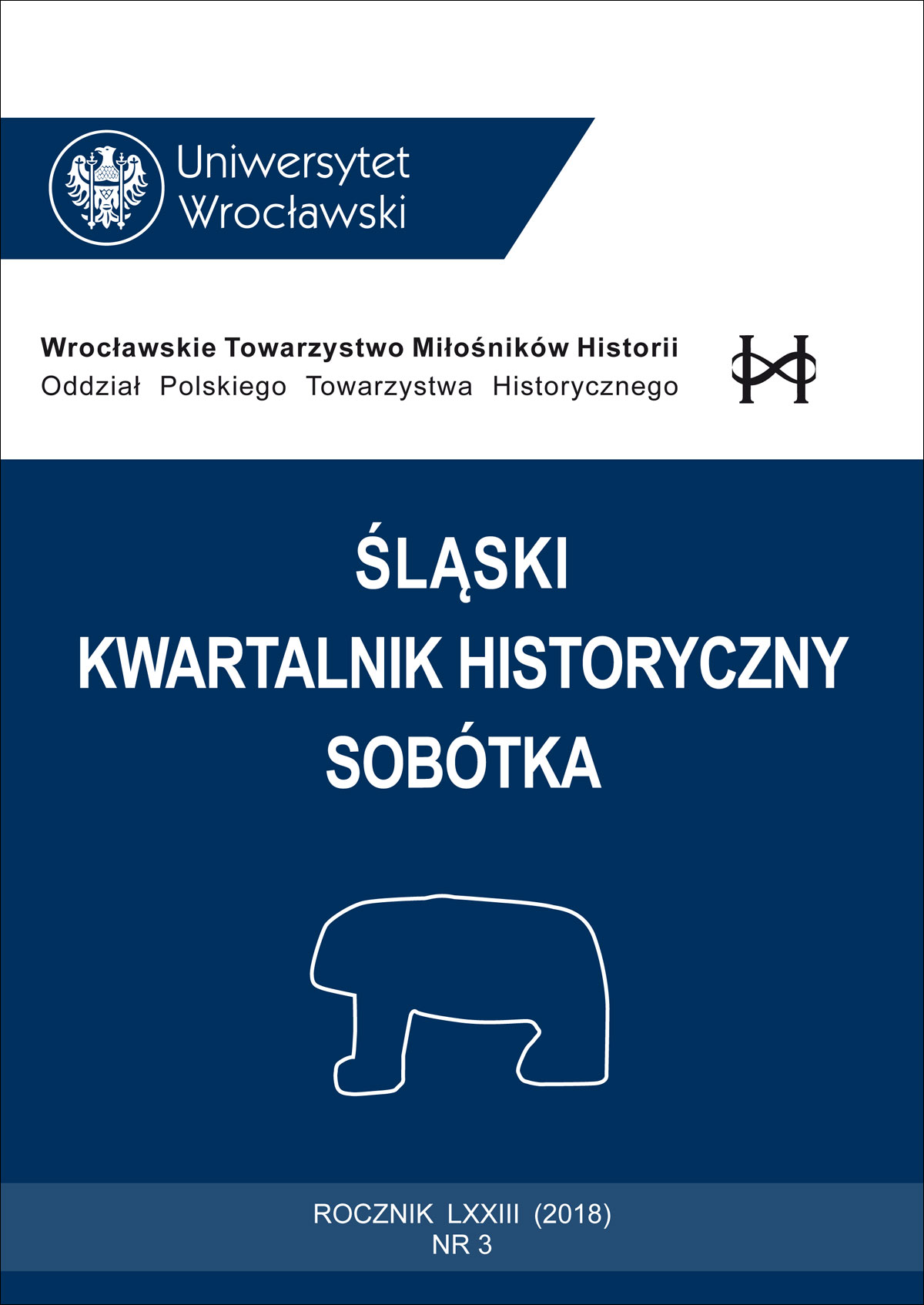 Uniwersytet Wrocławski

Wrocławskie Towarzystwo Miłośników Historii
Oddział Polskiego Towarzystwa Historycznego

ŚLĄSKI
KWARTALNIK HISTORYCZNY
SOBÓTKA

ROCZNIK LXXIII (2018)
NR 3